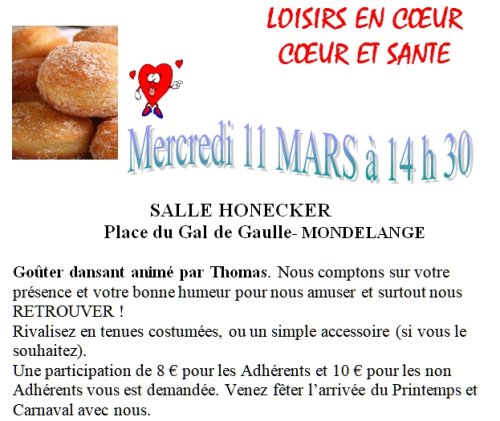 LOISIRS EN CŒUR
CŒUR ET SANTE

Mercredi 11 MARS à 14 h 30

SALLE HONECKER
Place du Gal de Gaulle- MONDELANGE

Goûter dansant animé par Thomas. Nous comptons sur votre présence et votre bonne humeur pour nous amuser et surtout nous RETROUVER !
Rivalisez en tenues costumées, ou un simple accessoire (si vous le souhaitez).
Une participation de 8 € pour les Adhérents et 10 € pour les non Adhérents vous est demandée. Venez fêter l'arrivée du Printemps et Carnaval avec nous.